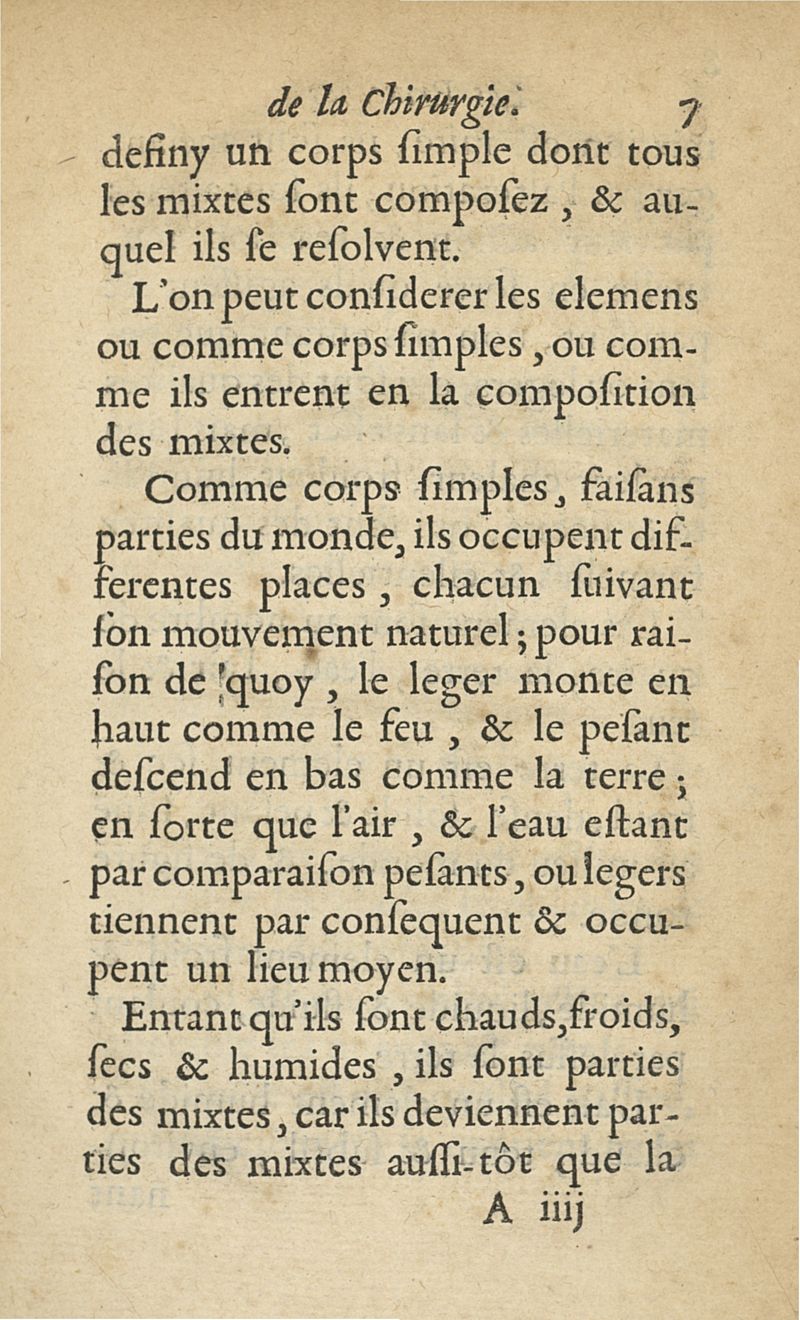 de la Chirurgie. 7

definy un corps ſimple dont tous les mixtes ſont compoſez, & auquel ils ſe reſolvent.

L'on peut conſiderer les elemens ou comme corps ſimples, ou comme ils entrent en la compoſition des mixtes.

Comme corps ſimples, faiſans parties du monde, ils occupent differentes places, chacun ſuivant ſon mouvement naturel; pour raiſon de quoy, le leger monte en haut comme le feu, & le peſant deſcend en bas comme la terre; en ſorte que l'air, & l'eau eſtant par comparaiſon peſants, ou legers tiennent par conſequent & occupent un lieu moyen.

Entant qu'ils ſont chauds, froids, ſecs & humides, ils ſont parties des mixtes, car ils deviennent parties des mixtes auſſi-tôt que la

A iiij